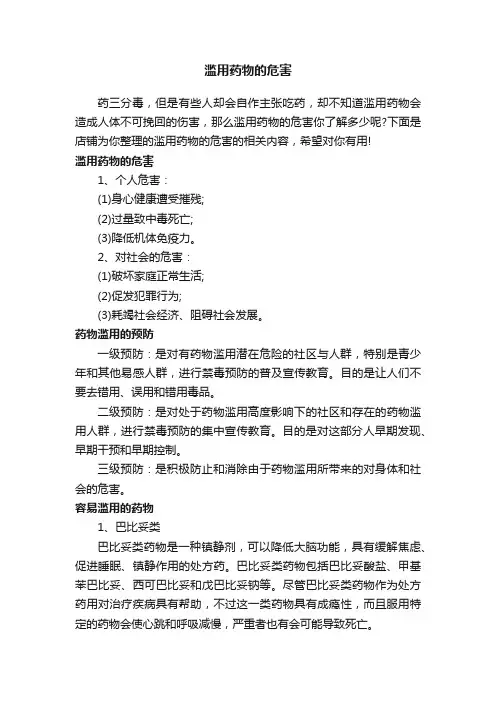 滥用药物的危害

药三分毒，但是有些人却会自作主张吃药，却不知道滥用药物会造成人体不可挽回的伤害，那么滥用药物的危害你了解多少呢?下面是店铺为你整理的滥用药物的危害的相关内容，希望对你有用!

滥用药物的危害

1、个人危害：

(1)身心健康遭受摧残;

(2)过量致中毒死亡;

(3)降低机体免疫力。

2、对社会的危害：

(1)破坏家庭正常生活;

(2)促发犯罪行为;

(3)耗竭社会经济、阻碍社会发展。

药物滥用的预防

一级预防：是对有药物滥用潜在危险的社区与人群，特别是青少年和其他易感人群，进行禁毒预防的普及宣传教育。目的是让人们不要去错用、误用和错用毒品。

二级预防：是对处于药物滥用高度影响下的社区和存在的药物滥用人群，进行禁毒预防的集中宣传教育。目的是对这部分人早期发现、早期干预和早期控制。

三级预防：是积极防止和消除由于药物滥用所带来的对身体和社会的危害。

容易滥用的药物

1、巴比妥类

巴比妥类药物是一种镇静剂，可以降低大脑功能，具有缓解焦虑、促进睡眠、镇静作用的处方药。巴比妥类药物包括巴比妥酸盐、甲基苯巴比妥、西可巴比妥和戊巴比妥钠等。尽管巴比妥类药物作为处方药用对治疗疾病具有帮助，不过这一类药物具有成瘾性，而且服用特定的药物会使心跳和呼吸减慢，严重者也有会可能导致死亡。